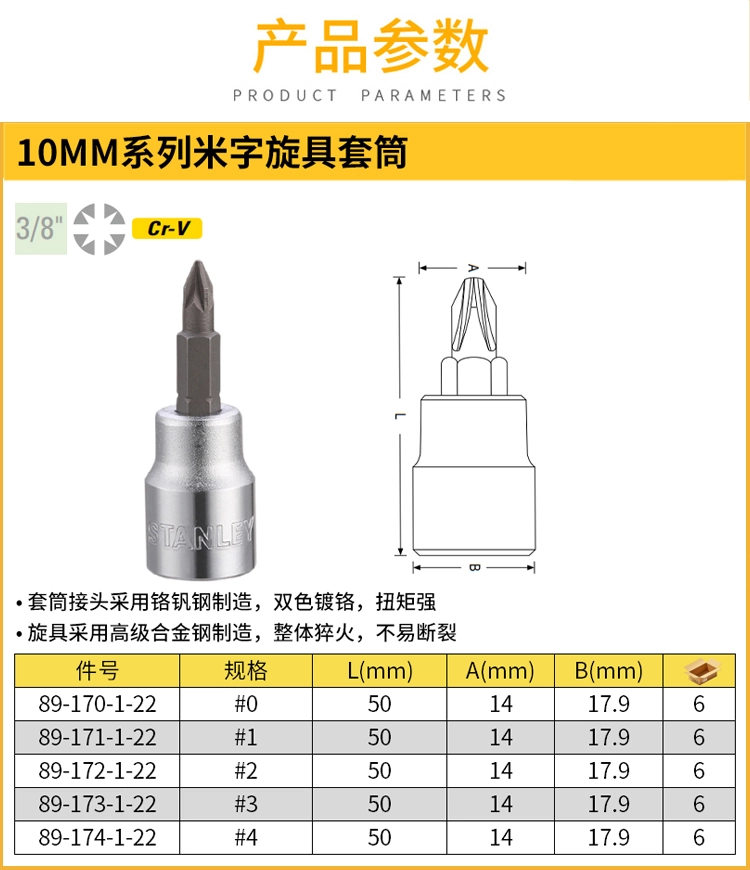 产品参数

PRODUCT PARAMETERS

10MM系列米字旋具套筒

3/8"

Cr-V

STANLEY

A

L

B

• 套筒接头采用铬钒钢制造，双色镀铬，扭矩强

• 旋具采用高级合金钢制造，整体猝火，不易断裂

| 件号 | 规格 | L(mm) | A(mm) | B(mm) |  |
|---|---|---|---|---|---|
| 89-170-1-22 | #0 | 50 | 14 | 17.9 | 6 |
| 89-171-1-22 | #1 | 50 | 14 | 17.9 | 6 |
| 89-172-1-22 | #2 | 50 | 14 | 17.9 | 6 |
| 89-173-1-22 | #3 | 50 | 14 | 17.9 | 6 |
| 89-174-1-22 | #4 | 50 | 14 | 17.9 | 6 |